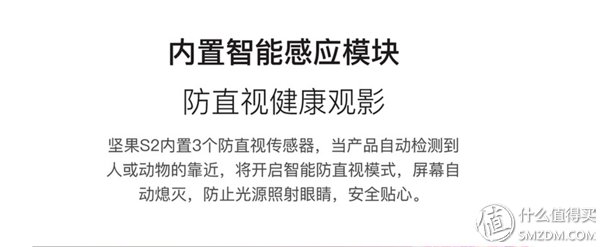 内置智能感应模块

防直视健康观影

坚果S2内置3个防直视传感器，当产品自动检测到人或动物的靠近，将开启智能防直视模式，屏幕自动熄灭，防止光源照射眼睛，安全贴心。

值 什么值得买
SMZDM.COM